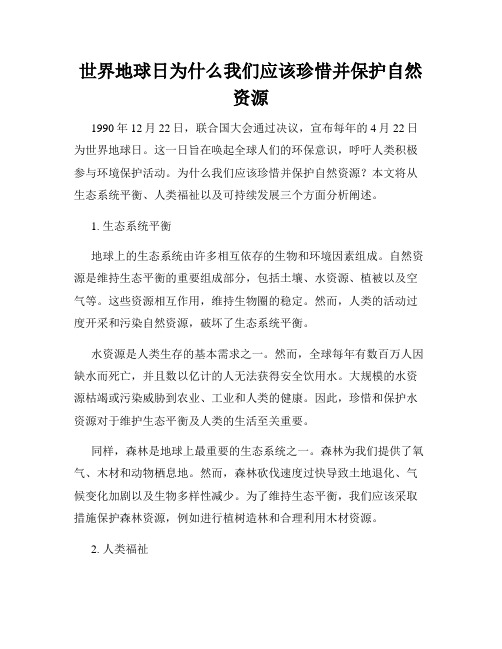 世界地球日为什么我们应该珍惜并保护自然资源

1990 年 12 月 22 日，联合国大会通过决议，宣布每年的 4 月 22 日为世界地球日。这一日旨在唤起全球人们的环保意识，呼吁人类积极参与环境保护活动。为什么我们应该珍惜并保护自然资源？本文将从生态系统平衡、人类福祉以及可持续发展三个方面分析阐述。

1. 生态系统平衡

地球上的生态系统由许多相互依存的生物和环境因素组成。自然资源是维持生态平衡的重要组成部分，包括土壤、水资源、植被以及空气等。这些资源相互作用，维持生物圈的稳定。然而，人类的活动过度开采和污染自然资源，破坏了生态系统平衡。

水资源是人类生存的基本需求之一。然而，全球每年有数百万人因缺水而死亡，并且数以亿计的人无法获得安全饮用水。大规模的水资源枯竭或污染威胁到农业、工业和人类的健康。因此，珍惜和保护水资源对于维护生态平衡及人类的生活至关重要。

同样，森林是地球上最重要的生态系统之一。森林为我们提供了氧气、木材和动物栖息地。然而，森林砍伐速度过快导致土地退化、气候变化加剧以及生物多样性减少。为了维持生态平衡，我们应该采取措施保护森林资源，例如进行植树造林和合理利用木材资源。

2. 人类福祉